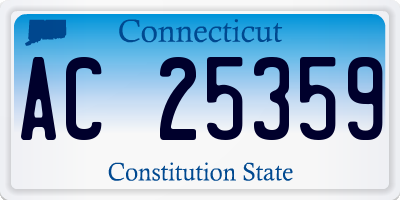 Connecticut

AC 25359

Constitution State